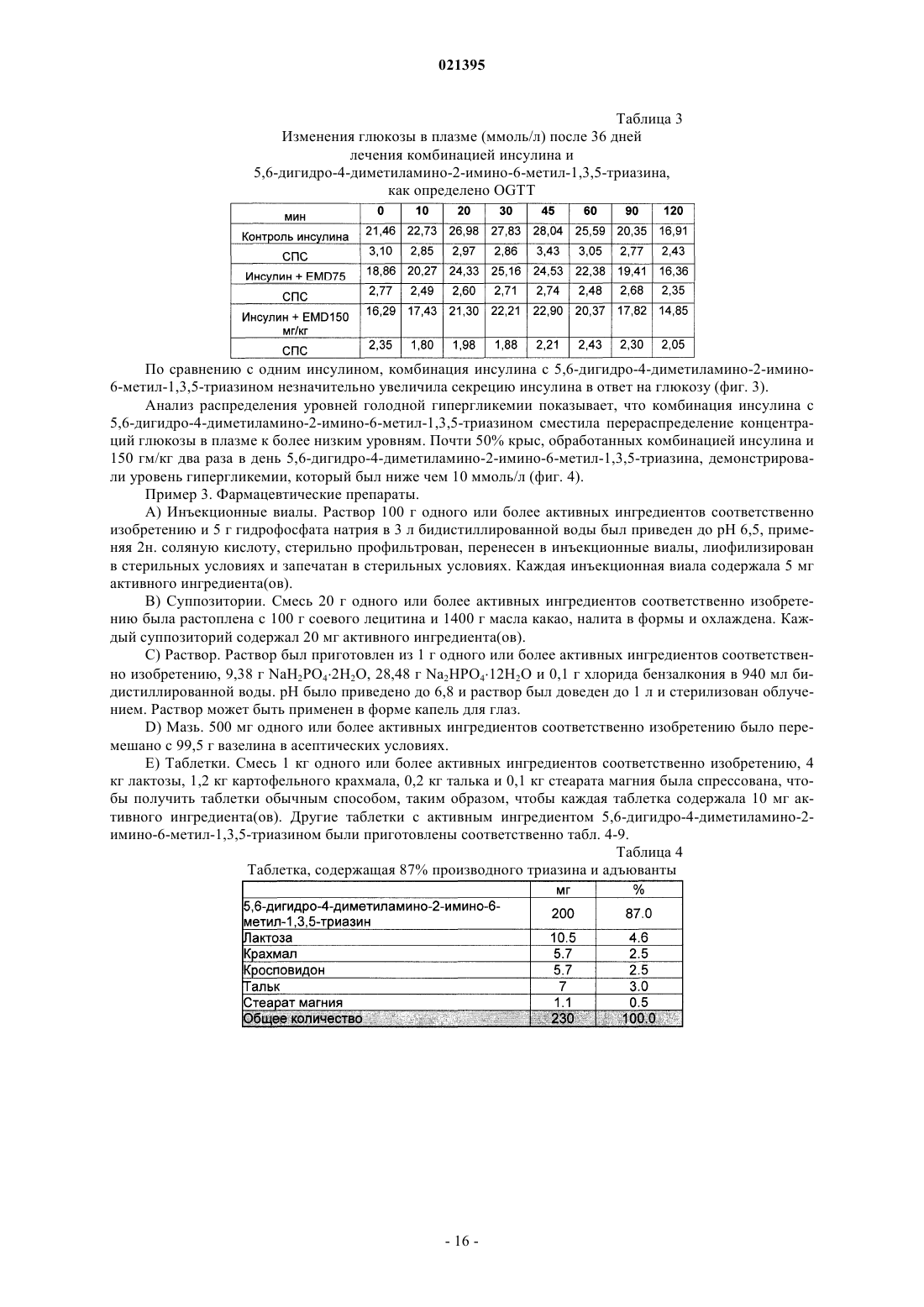 021395

Таблица 3

Изменения глюкозы в плазме (ммоль/л) после 36 дней лечения комбинацией инсулина и 5,6-дигидро-4-диметиламино-2-имино-6-метил-1,3,5-триазина, как определено OGTT

| мин | 0 | 10 | 20 | 30 | 45 | 60 | 90 | 120 |
|---|---|---|---|---|---|---|---|---|
| Контроль инсулина | 21,46 | 22,73 | 26,98 | 27,83 | 28,04 | 25,59 | 20,35 | 16,91 |
| СПС | 3,10 | 2,85 | 2,97 | 2,86 | 3,43 | 3,05 | 2,77 | 2,43 |
| Инсулин + EMD75 | 18,86 | 20,27 | 24,33 | 25,16 | 24,53 | 22,38 | 19,41 | 16,36 |
| СПС | 2,77 | 2,49 | 2,60 | 2,71 | 2,74 | 2,48 | 2,68 | 2,35 |
| Инсулин + EMD150 мг/кг | 16,29 | 17,43 | 21,30 | 22,21 | 22,90 | 20,37 | 17,82 | 14,85 |
| СПС | 2,35 | 1,80 | 1,98 | 1,88 | 2,21 | 2,43 | 2,30 | 2,05 |

По сравнению с одним инсулином, комбинация инсулина с 5,6-дигидро-4-диметиламино-2-имино-6-метил-1,3,5-триазином незначительно увеличила секрецию инсулина в ответ на глюкозу (фиг. 3).

Анализ распределения уровней голодной гипергликемии показывает, что комбинация инсулина с 5,6-дигидро-4-диметиламино-2-имино-6-метил-1,3,5-триазином сместила перераспределение концентраций глюкозы в плазме к более низким уровням. Почти 50% крыс, обработанных комбинацией инсулина и 150 гм/кг два раза в день 5,6-дигидро-4-диметиламино-2-имино-6-метил-1,3,5-триазина, демонстрировали уровень гипергликемии, который был ниже чем 10 ммоль/л (фиг. 4).

Пример 3. Фармацевтические препараты.

A) Инъекционные виалы. Раствор 100 г одного или более активных ингредиентов соответственно изобретению и 5 г гидрофосфата натрия в 3 л бидистиллированной воды был приведен до pH 6,5, применяя 2н. соляную кислоту, стерильно профильтрован, перенесен в инъекционные виалы, лиофилизирован в стерильных условиях и запечатан в стерильных условиях. Каждая инъекционная виала содержала 5 мг активного ингредиента(ов).

B) Суппозитории. Смесь 20 г одного или более активных ингредиентов соответственно изобретению была растоплена с 100 г соевого лецитина и 1400 г масла какао, налита в формы и охлаждена. Каждый суппозиторий содержал 20 мг активного ингредиента(ов).

C) Раствор. Раствор был приготовлен из 1 г одного или более активных ингредиентов соответственно изобретению, 9,38 г $NaH_2PO_4 \cdot 2H_2O$, 28,48 г $Na_2HPO_4 \cdot 12H_2O$ и 0,1 г хлорида бензалкония в 940 мл бидистиллированной воды. pH было приведено до 6,8 и раствор был доведен до 1 л и стерилизован облучением. Раствор может быть применен в форме капель для глаз.

D) Мазь. 500 мг одного или более активных ингредиентов соответственно изобретению было перемешано с 99,5 г вазелина в асептических условиях.

E) Таблетки. Смесь 1 кг одного или более активных ингредиентов соответственно изобретению, 4 кг лактозы, 1,2 кг картофельного крахмала, 0,2 кг талька и 0,1 кг стеарата магния была спрессована, чтобы получить таблетки обычным способом, таким образом, чтобы каждая таблетка содержала 10 мг активного ингредиента(ов). Другие таблетки с активным ингредиентом 5,6-дигидро-4-диметиламино-2-имино-6-метил-1,3,5-триазином были приготовлены соответственно табл. 4-9.

Таблица 4

Таблетка, содержащая 87% производного триазина и адъюванты

| | мг | % |
|---|---|---|
| 5,6-дигидро-4-диметиламино-2-имино-6-метил-1,3,5-триазин | 200 | 87.0 |
| Лактоза | 10.5 | 4.6 |
| Крахмал | 5.7 | 2.5 |
| Кросповидон | 5.7 | 2.5 |
| Тальк | 7 | 3.0 |
| Стеарат магния | 1.1 | 0.5 |
| Общее количество | 230 | 100.0 |

- 16 -